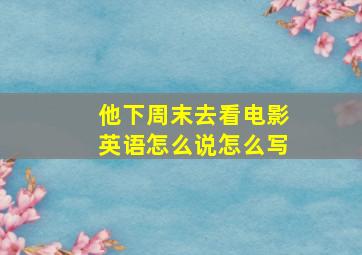 他下周末去看电影
英语怎么说怎么写